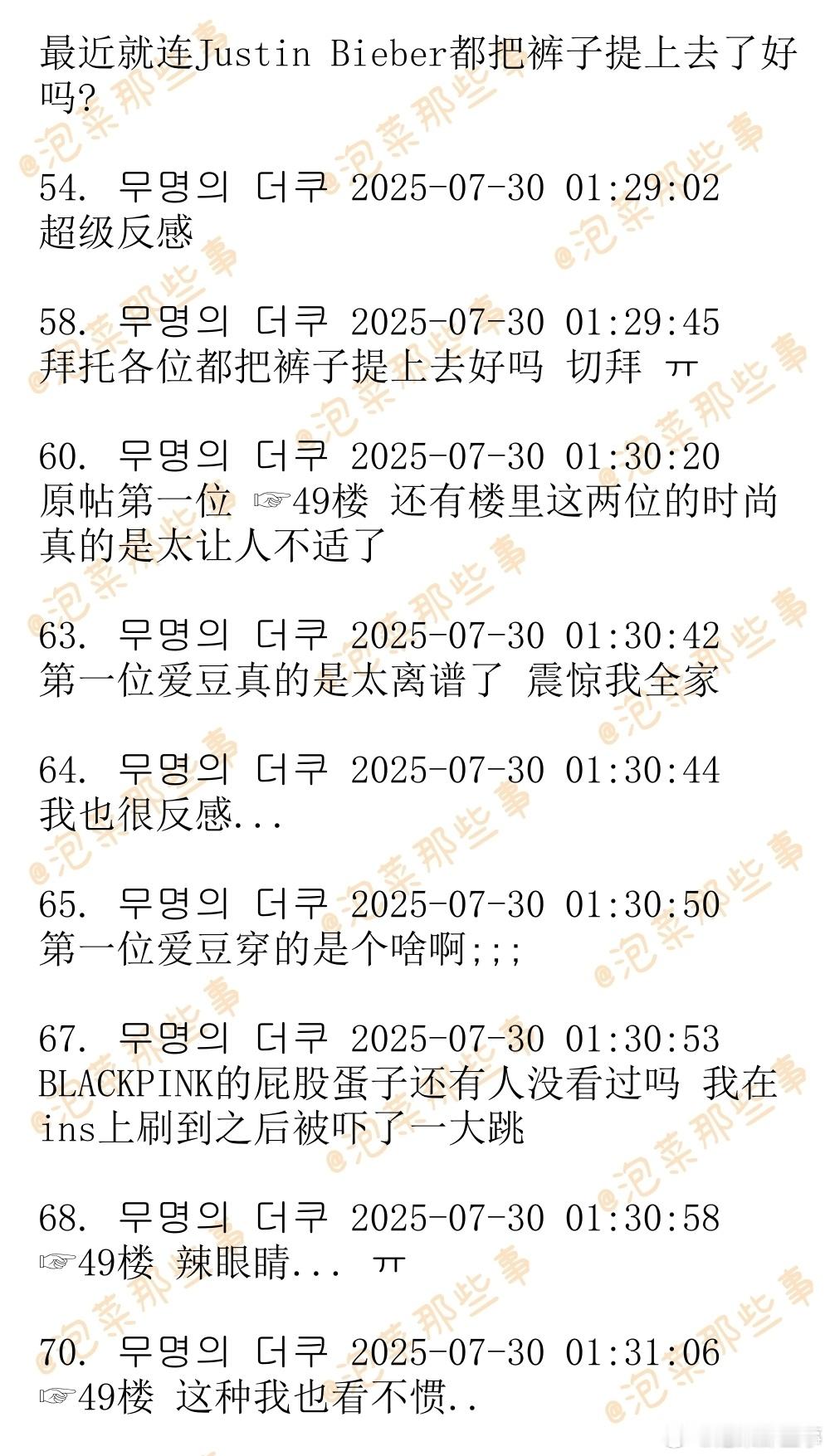 最近就连Justin Bieber都把裤子提上去了好吗?

54. 무명의 더쿠 2025-07-30 01:29:02
超级反感

58. 무명의 더쿠 2025-07-30 01:29:45
拜托各位都把裤子提上去好吗 切拜 ㅠ

60. 무명의 더쿠 2025-07-30 01:30:20
原帖第一位 ☞49楼 还有楼里这两位的时尚真的是太让人不适了

63. 무명의 더쿠 2025-07-30 01:30:42
第一位爱豆真的是太离谱了 震惊我全家

64. 무명의 더쿠 2025-07-30 01:30:44
我也很反感...

65. 무명의 더쿠 2025-07-30 01:30:50
第一位爱豆穿的是个啥啊;;;

67. 무명의 더쿠 2025-07-30 01:30:53
BLACKPINK的屁股蛋子还有人没看过吗 我在ins上刷到之后被吓了一大跳

68. 무명의 더쿠 2025-07-30 01:30:58
☞49楼 辣眼睛... ㅠ

70. 무명의 더쿠 2025-07-30 01:31:06
☞49楼 这种我也看不惯..

@泡菜那些事